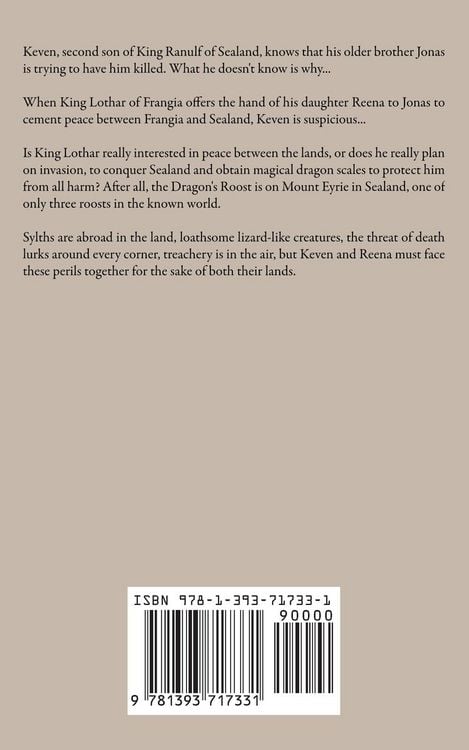 Keven, second son of King Ranulf of Sealand, knows that his older brother Jonas is trying to have him killed. What he doesn't know is why...

When King Lothar of Frangia offers the hand of his daughter Reena to Jonas to cement peace between Frangia and Sealand, Keven is suspicious...

Is King Lothar really interested in peace between the lands, or does he really plan on invasion, to conquer Sealand and obtain magical dragon scales to protect him from all harm? After all, the Dragon's Roost is on Mount Eyrie in Sealand, one of only three roosts in the known world.

Sylths are abroad in the land, loathsome lizard-like creatures, the threat of death lurks around every corner, treachery is in the air, but Keven and Reena must face these perils together for the sake of both their lands.

ISBN 978-1-393-71733-1

90000

9 781393 717331